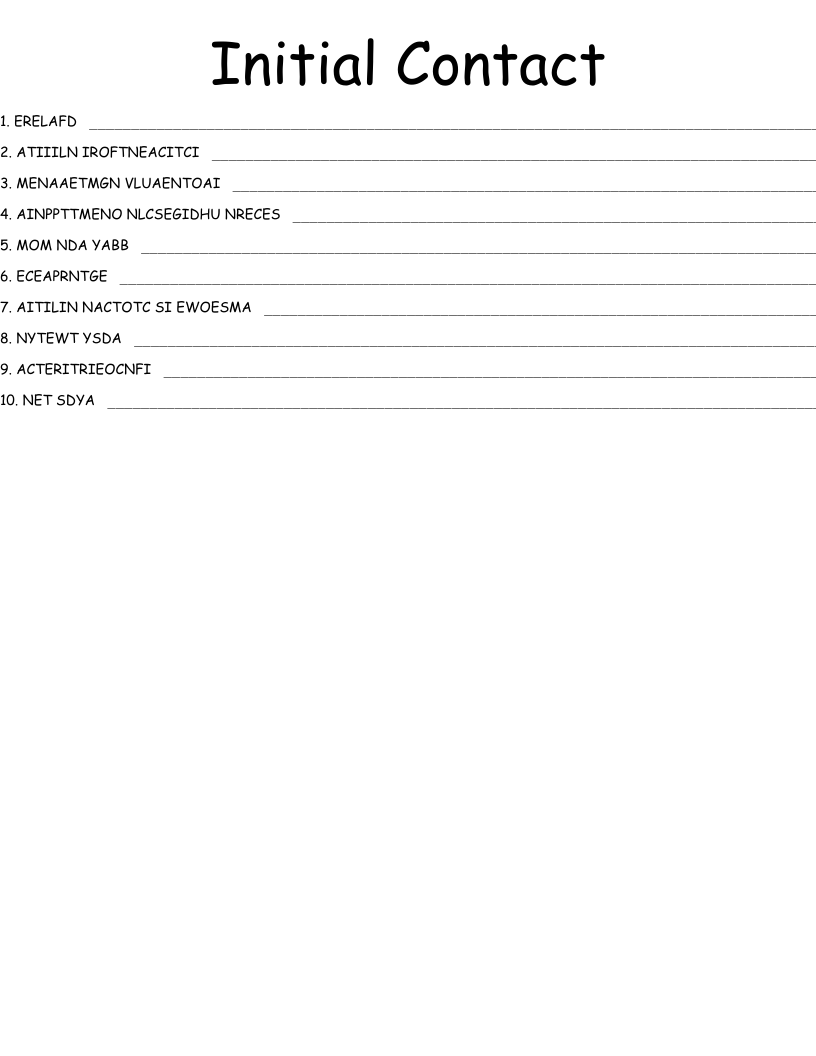 Initial Contact

1. ERELAFD ____

2. ATIIILN IROFTNEACITCI ____

3. MENAAETMGN VLUAENTOAI ____

4. AINPPTTMENO NLCSEGIDHU NRECES ____

5. MOM NDA YABB ____

6. ECEAPRNTGE ____

7. AITILIN NACTOTC SI EWOESMA ____

8. NYTEWT YSDA ____

9. ACTERITRIEOCNFI ____

10. NET SDYA ____